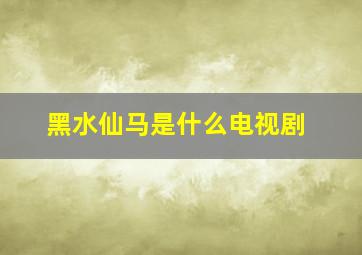 黑水仙马是什么电视剧